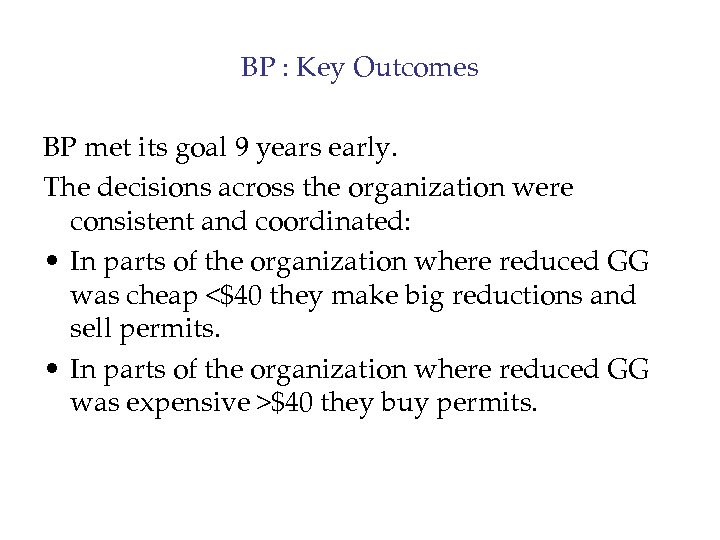 BP : Key Outcomes

BP met its goal 9 years early.

The decisions across the organization were consistent and coordinated:

• In parts of the organization where reduced GG was cheap <\$40 they make big reductions and sell permits.

• In parts of the organization where reduced GG was expensive >\$40 they buy permits.